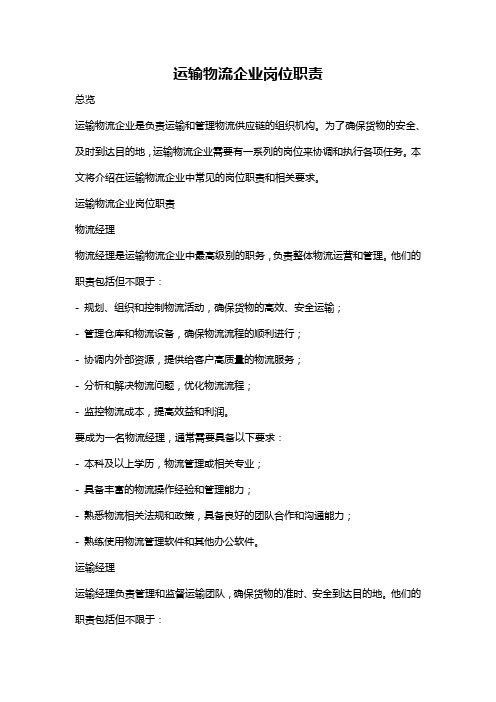 运输物流企业岗位职责

总览

运输物流企业是负责运输和管理物流供应链的组织机构。为了确保货物的安全、及时到达目的地，运输物流企业需要有一系列的岗位来协调和执行各项任务。本文将介绍在运输物流企业中常见的岗位职责和相关要求。

运输物流企业岗位职责

物流经理

物流经理是运输物流企业中最高级别的职务，负责整体物流运营和管理。他们的职责包括但不限于：

- 规划、组织和控制物流活动，确保货物的高效、安全运输；

- 管理仓库和物流设备，确保物流流程的顺利进行；

- 协调内外部资源，提供给客户高质量的物流服务；

- 分析和解决物流问题，优化物流流程；

- 监控物流成本，提高效益和利润。

要成为一名物流经理，通常需要具备以下要求：

- 本科及以上学历，物流管理或相关专业；

- 具备丰富的物流操作经验和管理能力；

- 熟悉物流相关法规和政策，具备良好的团队合作和沟通能力；

- 熟练使用物流管理软件和其他办公软件。

运输经理

运输经理负责管理和监督运输团队，确保货物的准时、安全到达目的地。他们的职责包括但不限于：